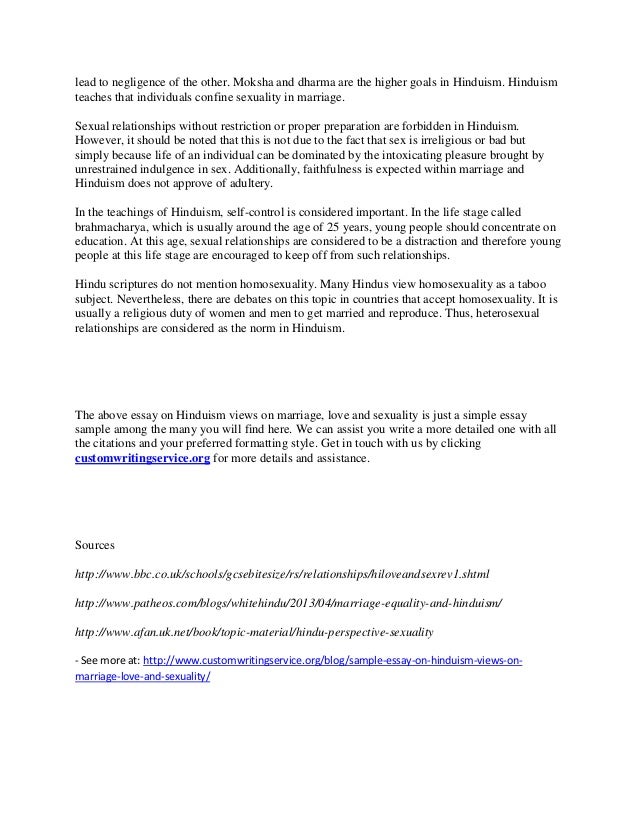 lead to negligence of the other. Moksha and dharma are the higher goals in Hinduism. Hinduism teaches that individuals confine sexuality in marriage.

Sexual relationships without restriction or proper preparation are forbidden in Hinduism. However, it should be noted that this is not due to the fact that sex is irreligious or bad but simply because life of an individual can be dominated by the intoxicating pleasure brought by unrestrained indulgence in sex. Additionally, faithfulness is expected within marriage and Hinduism does not approve of adultery.

In the teachings of Hinduism, self-control is considered important. In the life stage called brahmacharya, which is usually around the age of 25 years, young people should concentrate on education. At this age, sexual relationships are considered to be a distraction and therefore young people at this life stage are encouraged to keep off from such relationships.

Hindu scriptures do not mention homosexuality. Many Hindus view homosexuality as a taboo subject. Nevertheless, there are debates on this topic in countries that accept homosexuality. It is usually a religious duty of women and men to get married and reproduce. Thus, heterosexual relationships are considered as the norm in Hinduism.

The above essay on Hinduism views on marriage, love and sexuality is just a simple essay sample among the many you will find here. We can assist you write a more detailed one with all the citations and your preferred formatting style. Get in touch with us by clicking customwritingservice.org for more details and assistance.

Sources

http://www.bbc.co.uk/schools/gcsebitesize/rs/relationships/hiloveandsexrev1.shtml

http://www.patheos.com/blogs/whitehindu/2013/04/marriage-equality-and-hinduism/

http://www.afan.uk.net/book/topic-material/hindu-perspective-sexuality

- See more at: http://www.customwritingservice.org/blog/sample-essay-on-hinduism-views-on-marriage-love-and-sexuality/